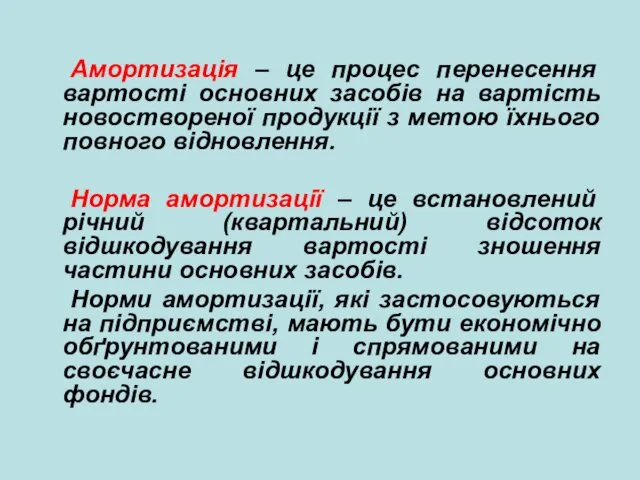 Амортизація – це процес перенесення вартості основних засобів на вартість новоствореної продукції з метою їхнього повного відновлення.

Норма амортизації – це встановлений річний (квартальний) відсоток відшкодування вартості зношення частини основних засобів.

Норми амортизації, які застосовуються на підприємстві, мають бути економічно обґрунтованими і спрямованими на своєчасне відшкодування основних фондів.